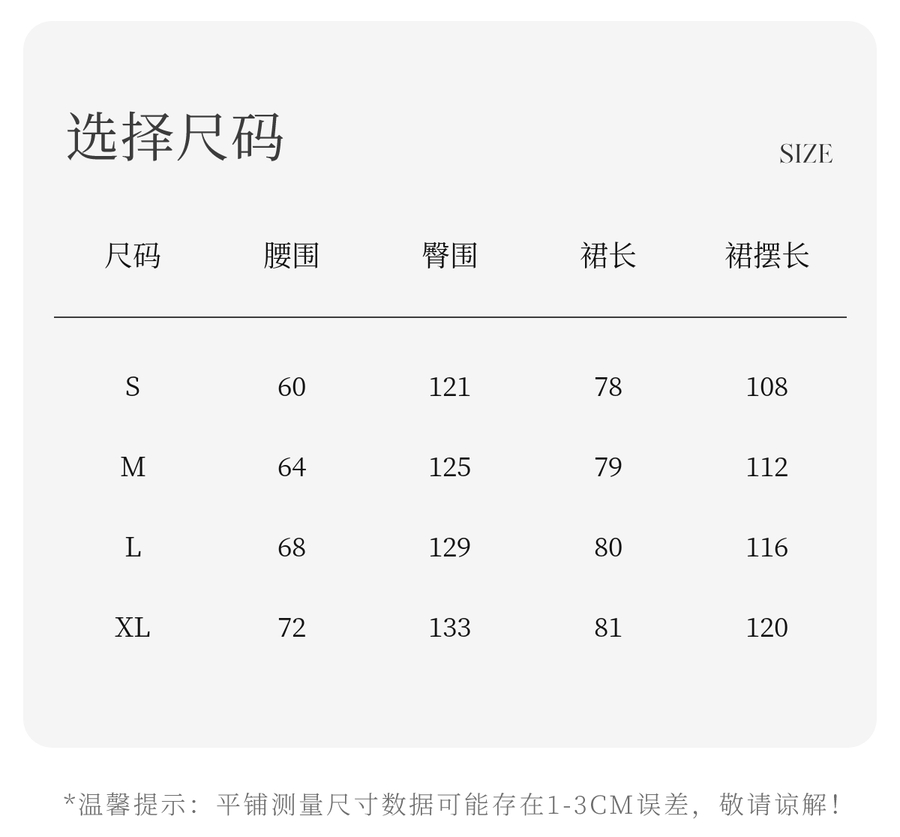 选择尺码

SIZE

| 尺码 | 腰围 | 臀围 | 裙长 | 裙摆长 |
|---|---|---|---|---|
| S | 60 | 121 | 78 | 108 |
| M | 64 | 125 | 79 | 112 |
| L | 68 | 129 | 80 | 116 |
| XL | 72 | 133 | 81 | 120 |

*温馨提示：平铺测量尺寸数据可能存在1-3CM误差，敬请谅解！